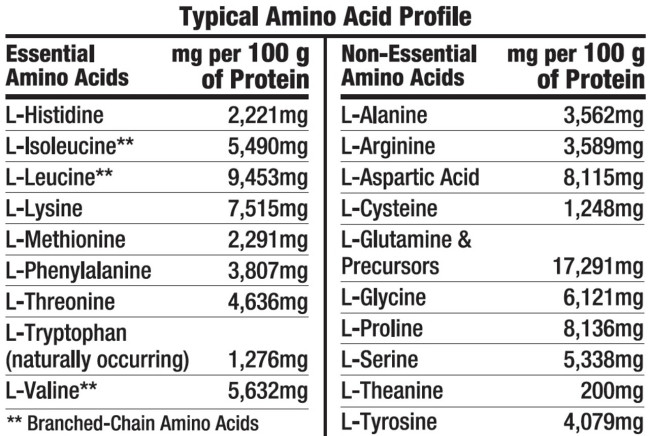 Typical Amino Acid Profile

| Essential Amino Acids | mg per 100 g of Protein |
|---|---|
| L-Histidine | 2,221mg |
| L-Isoleucine** | 5,490mg |
| L-Leucine** | 9,453mg |
| L-Lysine | 7,515mg |
| L-Methionine | 2,291mg |
| L-Phenylalanine | 3,807mg |
| L-Threonine | 4,636mg |
| L-Tryptophan (naturally occurring) | 1,276mg |
| L-Valine** | 5,632mg |

** Branched-Chain Amino Acids

| Non-Essential Amino Acids | mg per 100 g of Protein |
|---|---|
| L-Alanine | 3,562mg |
| L-Arginine | 3,589mg |
| L-Aspartic Acid | 8,115mg |
| L-Cysteine | 1,248mg |
| L-Glutamine & Precursors | 17,291mg |
| L-Glycine | 6,121mg |
| L-Proline | 8,136mg |
| L-Serine | 5,338mg |
| L-Theanine | 200mg |
| L-Tyrosine | 4,079mg |